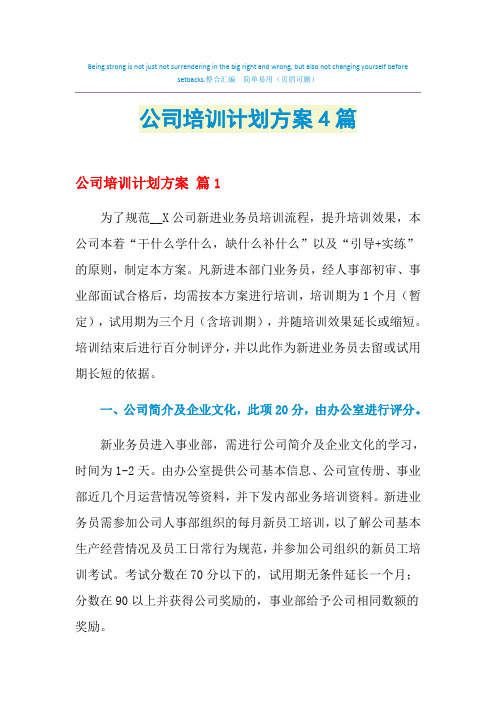 Being strong is not just not surrendering in the big right and wrong, but also not changing yourself before setbacks.整合汇编 简单易用（页眉可删）

公司培训计划方案4篇

公司培训计划方案 篇1

为了规范__X公司新进业务员培训流程，提升培训效果，本公司本着“干什么学什么，缺什么补什么”以及“引导+实练”的原则，制定本方案。凡新进本部门业务员，经人事部初审、事业部面试合格后，均需按本方案进行培训，培训期为1个月（暂定），试用期为三个月（含培训期），并随培训效果延长或缩短。培训结束后进行百分制评分，并以此作为新进业务员去留或试用期长短的依据。

一、公司简介及企业文化，此项20分，由办公室进行评分。

新业务员进入事业部，需进行公司简介及企业文化的学习，时间为1-2天。由办公室提供公司基本信息、公司宣传册、事业部近几个月运营情况等资料，并下发内部业务培训资料。新进业务员需参加公司人事部组织的每月新员工培训，以了解公司基本生产经营情况及员工日常行为规范，并参加公司组织的新员工培训考试。考试分数在70分以下的，试用期无条件延长一个月；分数在90以上并获得公司奖励的，事业部给予公司相同数额的奖励。